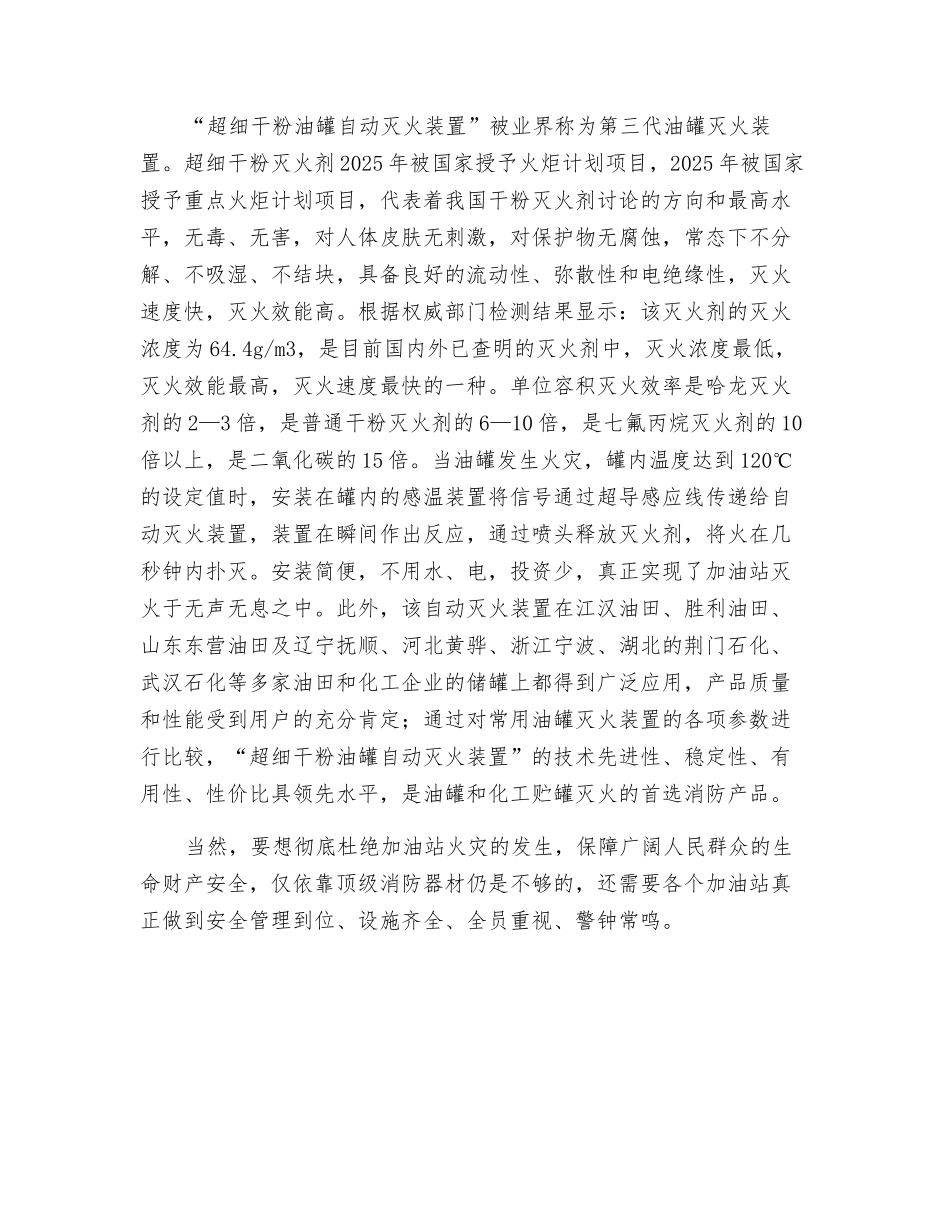 “超细干粉油罐自动灭火装置”被业界称为第三代油罐灭火装置。超细干粉灭火剂2025年被国家授予火炬计划项目，2025年被国家授予重点火炬计划项目，代表着我国干粉灭火剂讨论的方向和最高水平，无毒、无害，对人体皮肤无刺激，对保护物无腐蚀，常态下不分解、不吸湿、不结块，具备良好的流动性、弥散性和电绝缘性，灭火速度快，灭火效能高。根据权威部门检测结果显示：该灭火剂的灭火浓度为64.4g/m3，是目前国内外已查明的灭火剂中，灭火浓度最低，灭火效能最高，灭火速度最快的一种。单位容积灭火效率是哈龙灭火剂的2—3倍，是普通干粉灭火剂的6—10倍，是七氟丙烷灭火剂的10倍以上，是二氧化碳的15倍。当油罐发生火灾，罐内温度达到120℃的设定值时，安装在罐内的感温装置将信号通过超导感应线传递给自动灭火装置，装置在瞬间作出反应，通过喷头释放灭火剂，将火在几秒钟内扑灭。安装简便，不用水、电，投资少，真正实现了加油站灭火于无声无息之中。此外，该自动灭火装置在江汉油田、胜利油田、山东东营油田及辽宁抚顺、河北黄骅、浙江宁波、湖北的荆门石化、武汉石化等多家油田和化工企业的储罐上都得到广泛应用，产品质量和性能受到用户的充分肯定；通过对常用油罐灭火装置的各项参数进行比较，“超细干粉油罐自动灭火装置”的技术先进性、稳定性、有用性、性价比具领先水平，是油罐和化工贮罐灭火的首选消防产品。

当然，要想彻底杜绝加油站火灾的发生，保障广阔人民群众的生命财产安全，仅依靠顶级消防器材仍是不够的，还需要各个加油站真正做到安全管理到位、设施齐全、全员重视、警钟常鸣。